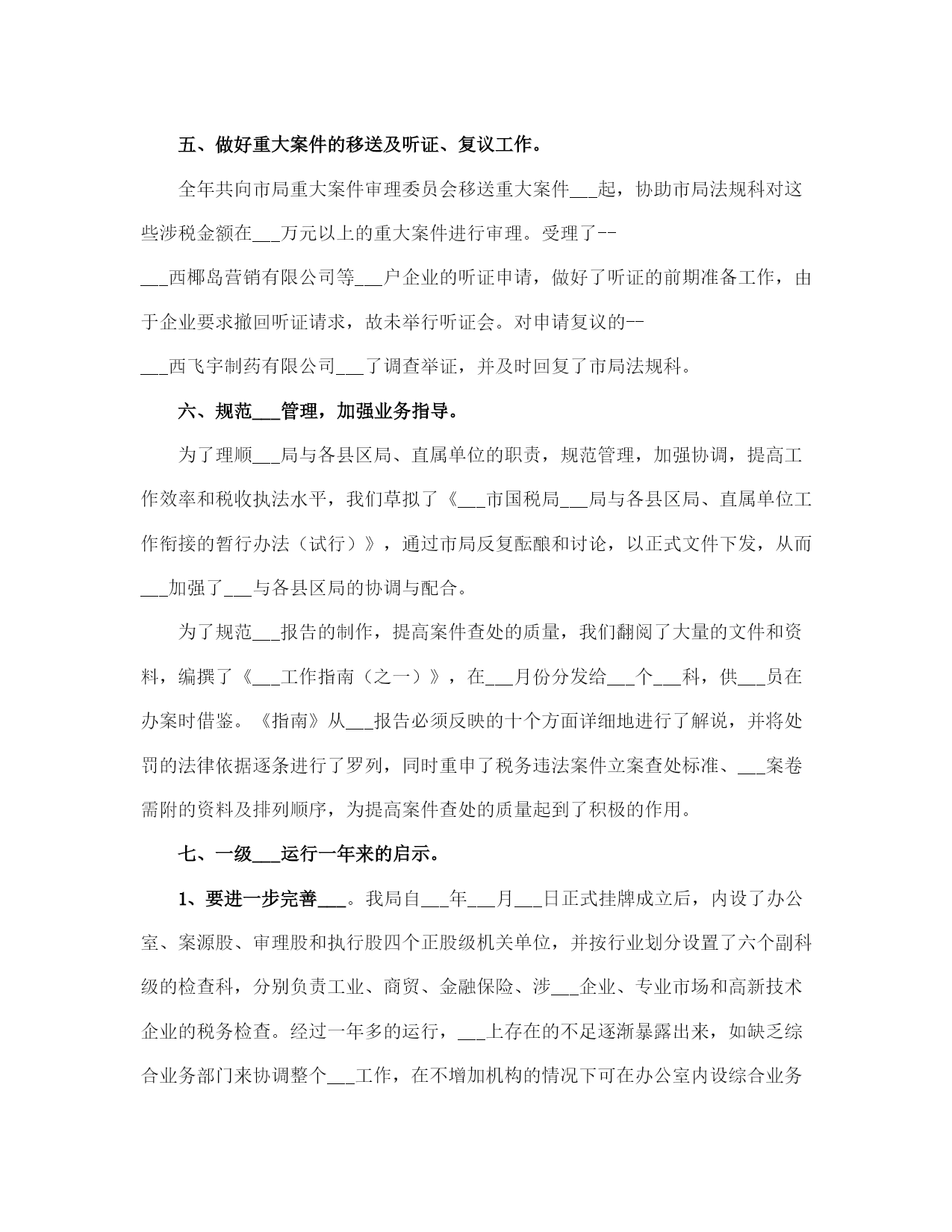 五、做好重大案件的移送及听证、复议工作。

全年共向市局重大案件审理委员会移送重大案件___起，协助市局法规科对这些涉税金额在___万元以上的重大案件进行审理。受理了--___西椰岛营销有限公司等___户企业的听证申请，做好了听证的前期准备工作，由于企业要求撤回听证请求，故未举行听证会。对申请复议的--___西飞宇制药有限公司___了调查举证，并及时回复了市局法规科。

六、规范___管理，加强业务指导。

为了理顺___局与各县区局、直属单位的职责，规范管理，加强协调，提高工作效率和税收执法水平，我们草拟了《___市国税局___局与各县区局、直属单位工作衔接的暂行办法（试行）》，通过市局反复酝酿和讨论，以正式文件下发，从而___加强了___与各县区局的协调与配合。

为了规范___报告的制作，提高案件查处的质量，我们翻阅了大量的文件和资料，编撰了《___工作指南（之一）》，在___月份分发给___个___科，供___员在办案时借鉴。《指南》从___报告必须反映的十个方面详细地进行了解说，并将处罚的法律依据逐条进行了罗列，同时重申了税务违法案件立案查处标准、___案卷需附的资料及排列顺序，为提高案件查处的质量起到了积极的作用。

七、一级___运行一年来的启示。

1、要进一步完善___。我局自___年___月___日正式挂牌成立后，内设了办公室、案源股、审理股和执行股四个正股级机关单位，并按行业划分设置了六个副科级的检查科，分别负责工业、商贸、金融保险、涉___企业、专业市场和高新技术企业的税务检查。经过一年多的运行，___上存在的不足逐渐暴露出来，如缺乏综合业务部门来协调整个___工作，在不增加机构的情况下可在办公室内设综合业务